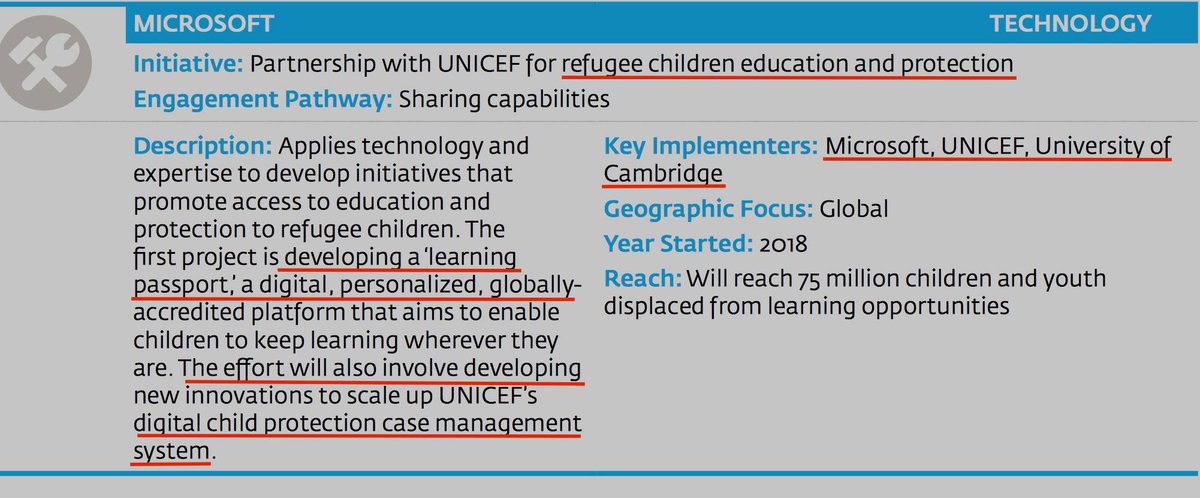 MICROSOFT

TECHNOLOGY

Initiative: Partnership with UNICEF for refugee children education and protection

Engagement Pathway: Sharing capabilities

Description: Applies technology and expertise to develop initiatives that promote access to education and protection to refugee children. The first project is developing a 'learning passport,' a digital, personalized, globally-accredited platform that aims to enable children to keep learning wherever they are. The effort will also involve developing new innovations to scale up UNICEF's digital child protection case management system.

Key Implementers: Microsoft, UNICEF, University of Cambridge

Geographic Focus: Global

Year Started: 2018

Reach: Will reach 75 million children and youth displaced from learning opportunities